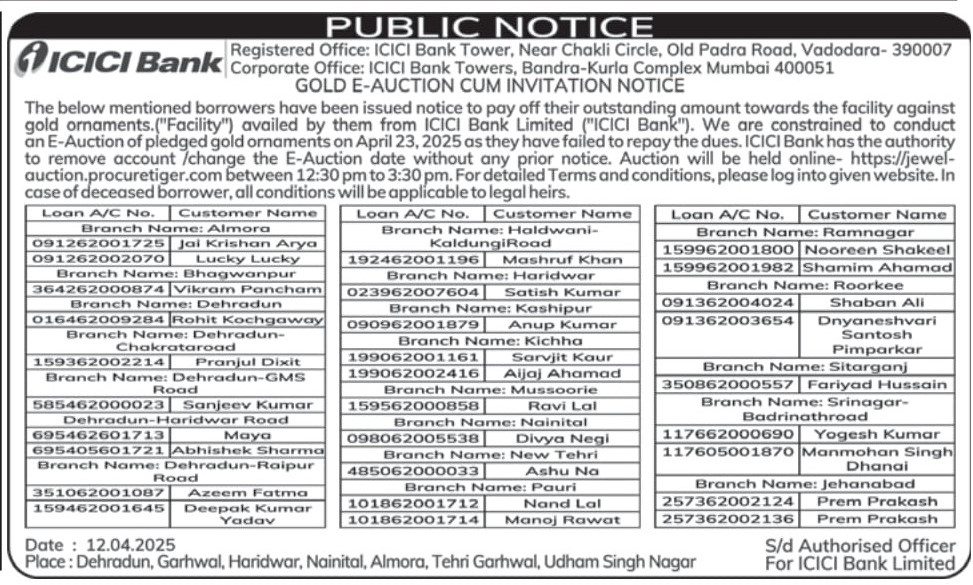 PUBLIC NOTICE

ICICI Bank

Registered Office: ICICI Bank Tower, Near Chakli Circle, Old Padra Road, Vadodara- 390007
Corporate Office: ICICI Bank Towers, Bandra-Kurla Complex Mumbai 400051

GOLD E-AUCTION CUM INVITATION NOTICE

The below mentioned borrowers have been issued notice to pay off their outstanding amount towards the facility against gold ornaments.("Facility") availed by them from ICICI Bank Limited ("ICICI Bank"). We are constrained to conduct an E-Auction of pledged gold ornaments on April 23, 2025 as they have failed to repay the dues. ICICI Bank has the authority to remove account /change the E-Auction date without any prior notice. Auction will be held online- https://jewel-auction.procuretiger.com between 12:30 pm to 3:30 pm. For detailed Terms and conditions, please log into given website. In case of deceased borrower, all conditions will be applicable to legal heirs.

| Loan A/C No. | Customer Name |
|---|---|
| Branch Name: Almora | |
| 091262001725 | Jai Krishan Arya |
| 091262002070 | Lucky Lucky |
| Branch Name: Bhagwanpur | |
| 364262000874 | Vikram Pancham |
| Branch Name: Dehradun | |
| 016462009284 | Rohit Kochgaway |
| Branch Name: Dehradun-Chakrataroad | |
| 159362002214 | Pranjul Dixit |
| Branch Name: Dehradun-GMS Road | |
| 585462000023 | Sanjeev Kumar |
| Dehradun-Haridwar Road | |
| 695462601713 | Maya |
| 695405601721 | Abhishek Sharma |
| Branch Name: Dehradun-Raipur Road | |
| 351062001087 | Azeem Fatma |
| 159462001645 | Deepak Kumar Yadav |

| Loan A/C No. | Customer Name |
|---|---|
| Branch Name: Haldwani-KaldungiRoad | |
| 192462001196 | Mashruf Khan |
| Branch Name: Haridwar | |
| 023962007604 | Satish Kumar |
| Branch Name: Kashipur | |
| 090962001879 | Anup Kumar |
| Branch Name: Kichha | |
| 199062001161 | Sarvjit Kaur |
| 199062002416 | Aijaj Ahamad |
| Branch Name: Mussoorie | |
| 159562000858 | Ravi Lal |
| Branch Name: Nainital | |
| 098062005538 | Divya Negi |
| Branch Name: New Tehri | |
| 485062000033 | Ashu Na |
| Branch Name: Pauri | |
| 101862001712 | Nand Lal |
| 101862001714 | Manoj Rawat |

| Loan A/C No. | Customer Name |
|---|---|
| Branch Name: Ramnagar | |
| 159962001800 | Nooreen Shakeel |
| 159962001982 | Shamim Ahamad |
| Branch Name: Roorkee | |
| 091362004024 | Shaban Ali |
| 091362003654 | Dnyaneshvari Santosh Pimparkar |
| Branch Name: Sitarganj | |
| 350862000557 | Fariyad Hussain |
| Branch Name: Srinagar-Badrinathroad | |
| 117662000690 | Yogesh Kumar |
| 117605001870 | Manmohan Singh Dhanai |
| Branch Name: Jehanabad | |
| 257362002124 | Prem Prakash |
| 257362002136 | Prem Prakash |

Date : 12.04.2025
Place : Dehradun, Garhwal, Haridwar, Nainital, Almora, Tehri Garhwal, Udham Singh Nagar

S/d Authorised Officer
For ICICI Bank Limited